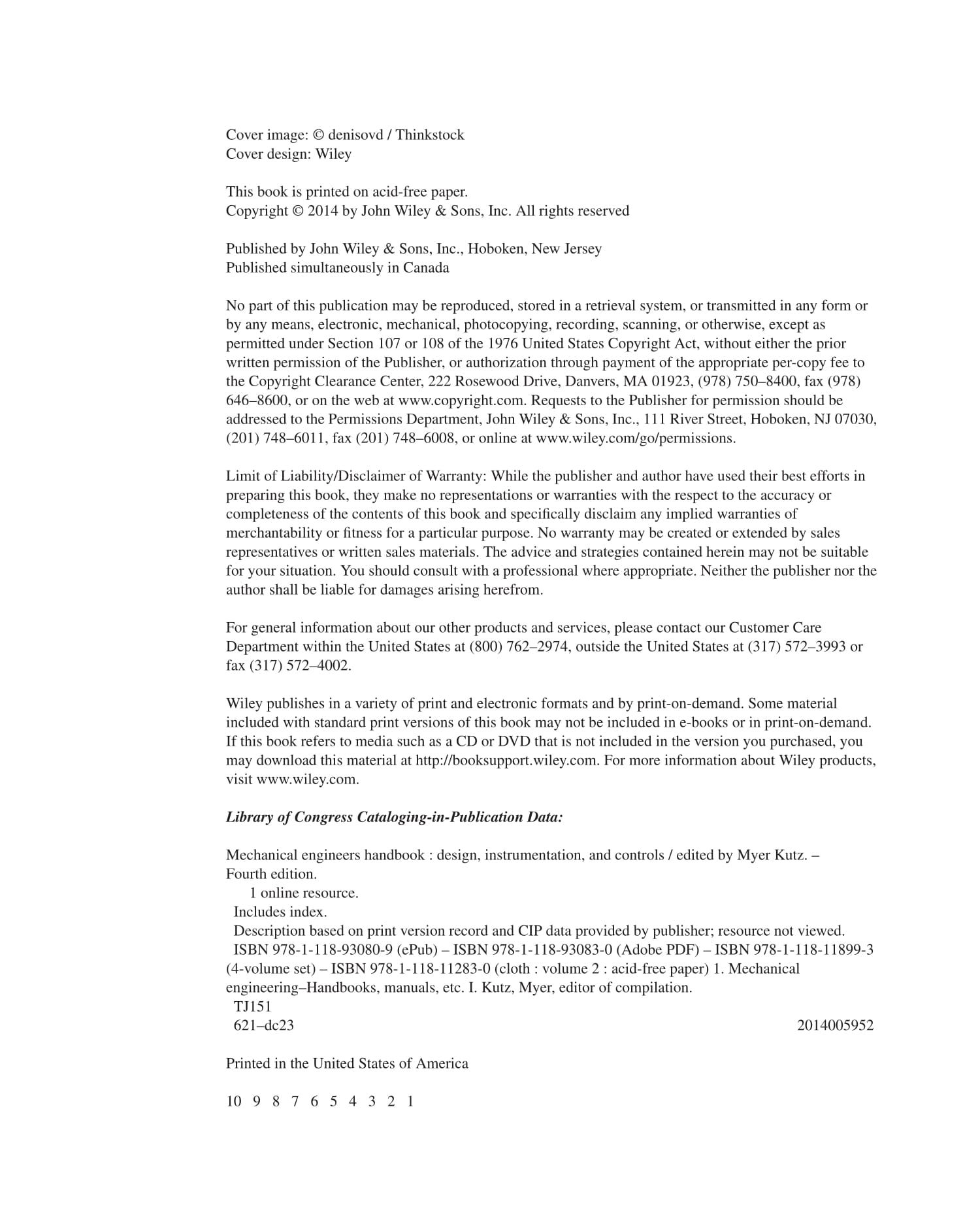 Cover image: © denisovd / Thinkstock
Cover design: Wiley

This book is printed on acid-free paper.
Copyright © 2014 by John Wiley & Sons, Inc. All rights reserved

Published by John Wiley & Sons, Inc., Hoboken, New Jersey
Published simultaneously in Canada

No part of this publication may be reproduced, stored in a retrieval system, or transmitted in any form or by any means, electronic, mechanical, photocopying, recording, scanning, or otherwise, except as permitted under Section 107 or 108 of the 1976 United States Copyright Act, without either the prior written permission of the Publisher, or authorization through payment of the appropriate per-copy fee to the Copyright Clearance Center, 222 Rosewood Drive, Danvers, MA 01923, (978) 750–8400, fax (978) 646–8600, or on the web at www.copyright.com. Requests to the Publisher for permission should be addressed to the Permissions Department, John Wiley & Sons, Inc., 111 River Street, Hoboken, NJ 07030, (201) 748–6011, fax (201) 748–6008, or online at www.wiley.com/go/permissions.

Limit of Liability/Disclaimer of Warranty: While the publisher and author have used their best efforts in preparing this book, they make no representations or warranties with the respect to the accuracy or completeness of the contents of this book and specifically disclaim any implied warranties of merchantability or fitness for a particular purpose. No warranty may be created or extended by sales representatives or written sales materials. The advice and strategies contained herein may not be suitable for your situation. You should consult with a professional where appropriate. Neither the publisher nor the author shall be liable for damages arising herefrom.

For general information about our other products and services, please contact our Customer Care Department within the United States at (800) 762–2974, outside the United States at (317) 572–3993 or fax (317) 572–4002.

Wiley publishes in a variety of print and electronic formats and by print-on-demand. Some material included with standard print versions of this book may not be included in e-books or in print-on-demand. If this book refers to media such as a CD or DVD that is not included in the version you purchased, you may download this material at http://booksupport.wiley.com. For more information about Wiley products, visit www.wiley.com.

Library of Congress Cataloging-in-Publication Data:

Mechanical engineers handbook : design, instrumentation, and controls / edited by Myer Kutz. – Fourth edition.
1 online resource.
Includes index.
Description based on print version record and CIP data provided by publisher; resource not viewed.
ISBN 978-1-118-93080-9 (ePub) – ISBN 978-1-118-93083-0 (Adobe PDF) – ISBN 978-1-118-11899-3 (4-volume set) – ISBN 978-1-118-11283-0 (cloth : volume 2 : acid-free paper) 1. Mechanical engineering–Handbooks, manuals, etc. I. Kutz, Myer, editor of compilation.
TJ151
621–dc23 2014005952

Printed in the United States of America

10 9 8 7 6 5 4 3 2 1